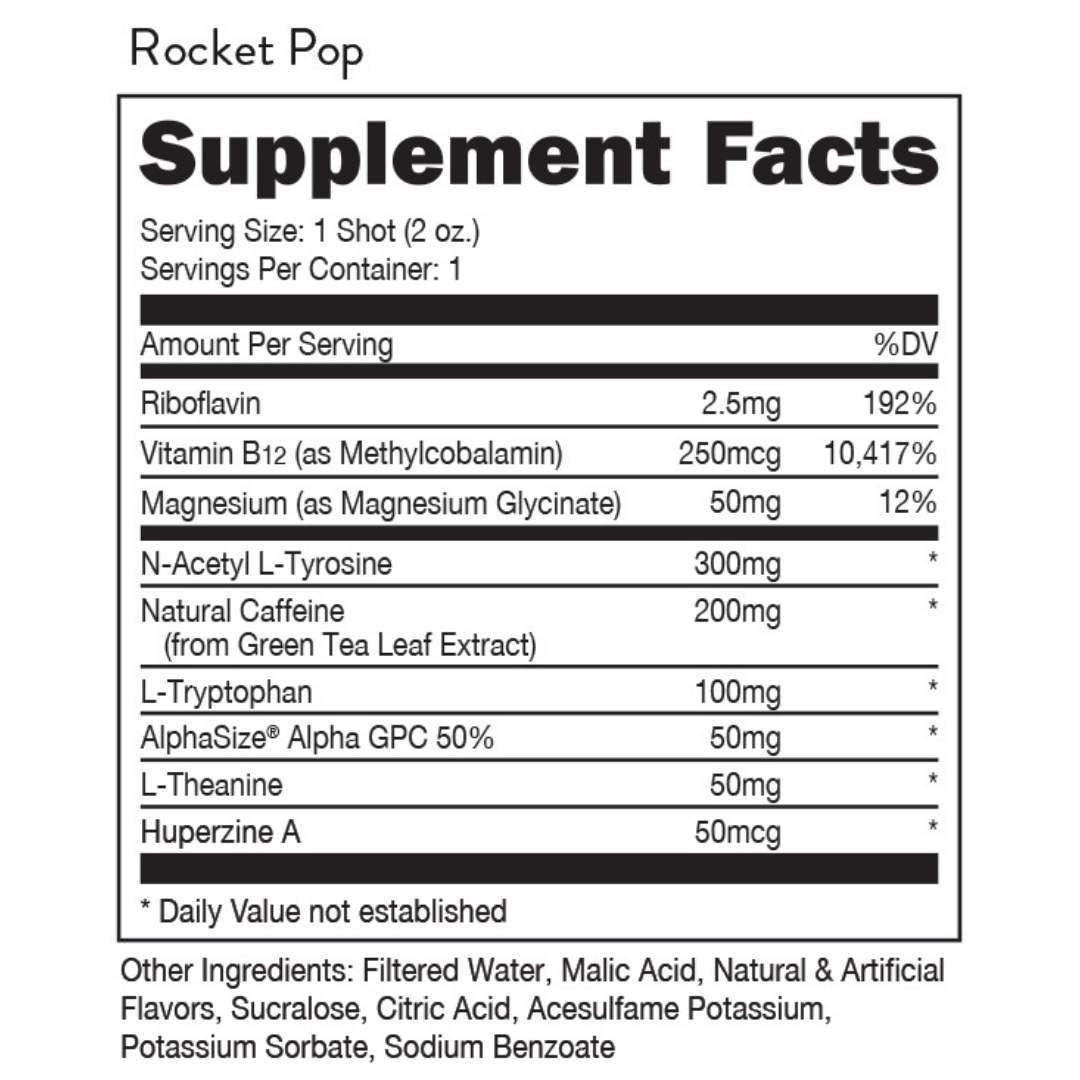 Rocket Pop

Supplement Facts

Serving Size: 1 Shot (2 oz.)
Servings Per Container: 1

| Amount Per Serving | | %DV |
|---|---|---|
| Riboflavin | 2.5mg | 192% |
| Vitamin B12 (as Methylcobalamin) | 250mcg | 10,417% |
| Magnesium (as Magnesium Glycinate) | 50mg | 12% |
| N-Acetyl L-Tyrosine | 300mg | * |
| Natural Caffeine (from Green Tea Leaf Extract) | 200mg | * |
| L-Tryptophan | 100mg | * |
| AlphaSize® Alpha GPC 50% | 50mg | * |
| L-Theanine | 50mg | * |
| Huperzine A | 50mcg | * |

* Daily Value not established

Other Ingredients: Filtered Water, Malic Acid, Natural & Artificial Flavors, Sucralose, Citric Acid, Acesulfame Potassium, Potassium Sorbate, Sodium Benzoate